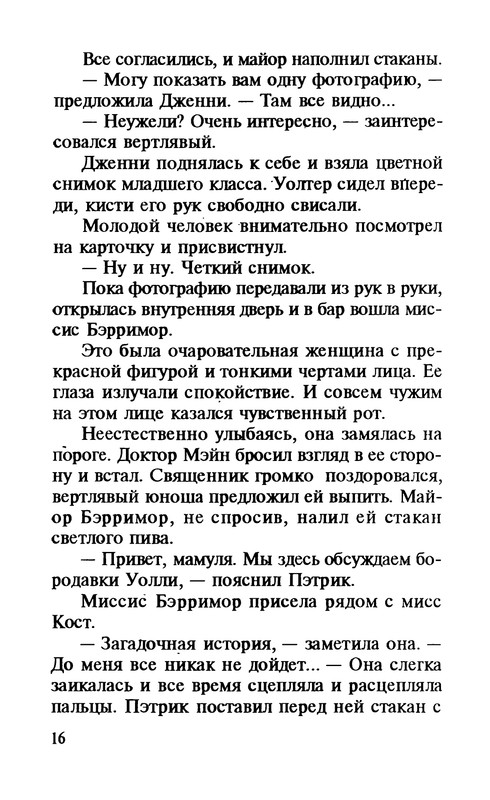 Все согласились, и майор наполнил стаканы.

— Могу показать вам одну фотографию, — предложила Дженни. — Там все видно...

— Неужели? Очень интересно, — заинтересовался вертлявый.

Дженни поднялась к себе и взяла цветной снимок младшего класса. Уолтер сидел впереди, кисти его рук свободно свисали.

Молодой человек внимательно посмотрел на карточку и присвистнул.

— Ну и ну. Четкий снимок.

Пока фотографию передавали из рук в руки, открылась внутренняя дверь и в бар вошла миссис Бэрримор.

Это была очаровательная женщина с прекрасной фигурой и тонкими чертами лица. Ее глаза излучали спокойствие. И совсем чужим на этом лице казался чувственный рот.

Неестественно улыбаясь, она замялась на пороге. Доктор Мэйн бросил взгляд в ее сторону и встал. Священник громко поздоровался, вертлявый юноша предложил ей выпить. Майор Бэрримор, не спросив, налил ей стакан светлого пива.

— Привет, мамуля. Мы здесь обсуждаем бородавки Уолли, — пояснил Пэтрик.

Миссис Бэрримор присела рядом с мисс Кост.

— Загадочная история, — заметила она. — До меня все никак не дойдет... — Она слегка заикалась и все время сцепляла и расцепляла пальцы. Пэтрик поставил перед ней стакан с

16